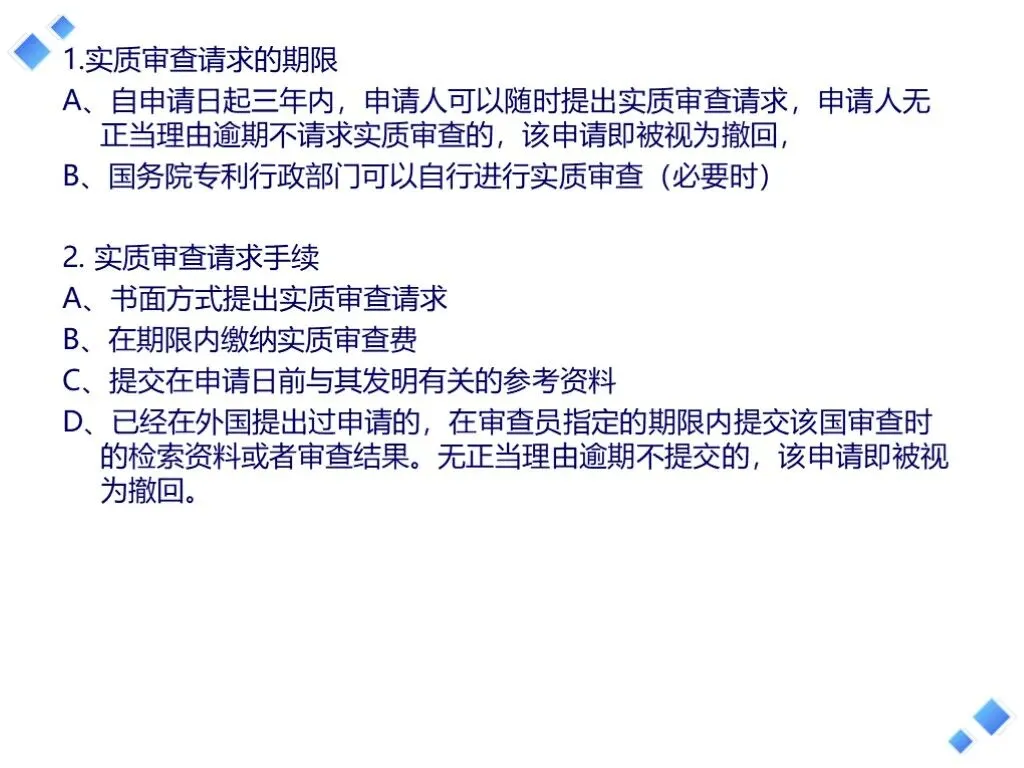 1.实质审查请求的期限

A、自申请日起三年内，申请人可以随时提出实质审查请求，申请人无正当理由逾期不请求实质审查的，该申请即被视为撤回，

B、国务院专利行政部门可以自行进行实质审查（必要时）

2.实质审查请求手续

A、书面方式提出实质审查请求

B、在期限内缴纳实质审查费

C、提交在申请日前与其发明有关的参考资料

D、已经在外国提出过申请的，在审查员指定的期限内提交该国审查时的检索资料或者审查结果。无正当理由逾期不提交的，该申请即被视为撤回。